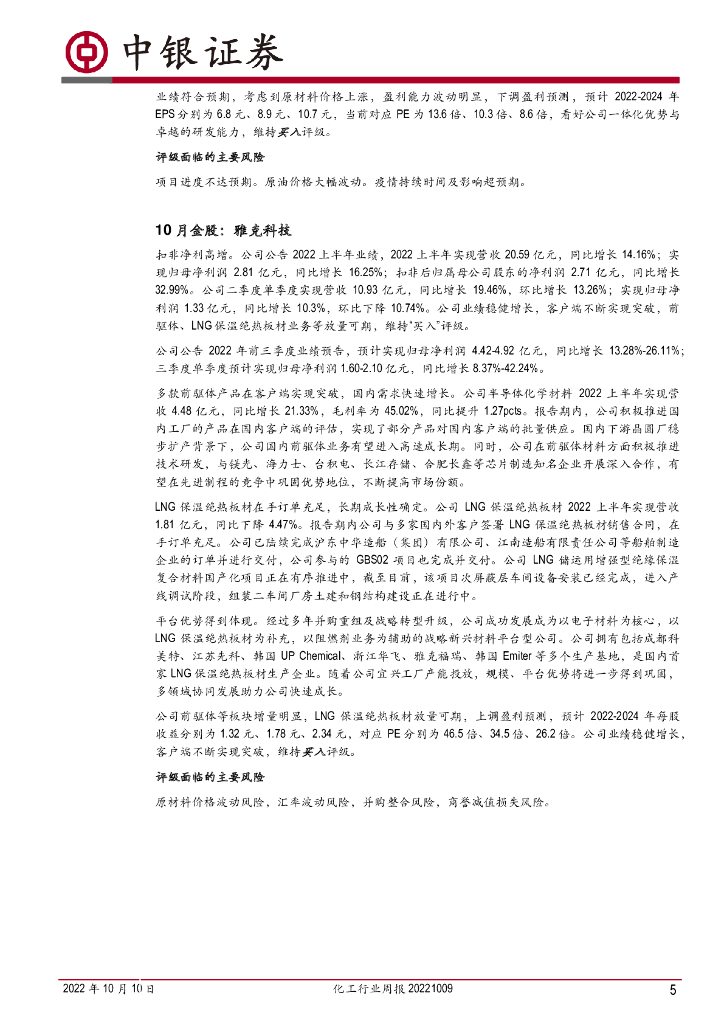 中银证券

业绩符合预期，考虑到原材料价格上涨，盈利能力波动明显，下调盈利预测，预计 2022-2024 年 EPS 分别为 6.8 元、8.9 元、10.7 元，当前对应 PE 为 13.6 倍、10.3 倍、8.6 倍，看好公司一体化优势与卓越的研发能力，维持买入评级。

评级面临的主要风险

项目进度不达预期。原油价格大幅波动。疫情持续时间及影响超预期。

10 月金股：雅克科技

扣非净利高增。公司公告 2022 上半年业绩，2022 上半年实现营收 20.59 亿元，同比增长 14.16%；实现归母净利润 2.81 亿元，同比增长 16.25%；扣非后归属母公司股东的净利润 2.71 亿元，同比增长 32.99%。公司二季度单季度实现营收 10.93 亿元，同比增长 19.46%，环比增长 13.26%；实现归母净利润 1.33 亿元，同比增长 10.3%，环比下降 10.74%。公司业绩稳健增长，客户端不断实现突破，前驱体、LNG 保温绝热板材业务等放量可期，维持"买入"评级。

公司公告 2022 年前三季度业绩预告，预计实现归母净利润 4.42-4.92 亿元，同比增长 13.28%-26.11%；三季度单季度预计实现归母净利润 1.60-2.10 亿元，同比增长 8.37%-42.24%。

多款前驱体产品在客户端实现突破，国内需求快速增长。公司半导体化学材料 2022 上半年实现营收 4.48 亿元，同比增长 21.33%，毛利率为 45.02%，同比提升 1.27pcts。报告期内，公司积极推进国内工厂的产品在国内客户端的评估，实现了部分产品对国内客户端的批量供应。国内下游晶圆厂稳步扩产背景下，公司国内前驱体业务有望进入高速成长期。同时，公司在前驱体材料方面积极推进技术研发，与镁光、海力士、台积电、长江存储、合肥长鑫等芯片制造知名企业开展深入合作，有望在先进制程的竞争中巩固优势地位，不断提高市场份额。

LNG 保温绝热板材在手订单充足，长期成长性确定。公司 LNG 保温绝热板材 2022 上半年实现营收 1.81 亿元，同比下降 4.47%。报告期内公司与多家国内外客户签署 LNG 保温绝热板材销售合同，在手订单充足。公司已陆续完成沪东中华造船（集团）有限公司、江南造船有限责任公司等船舶制造企业的订单并进行交付，公司参与的 GBS02 项目也完成并交付。公司 LNG 储运用增强型绝缘保温复合材料国产化项目正在有序推进中，截至目前，该项目次屏蔽层车间设备安装已经完成，进入产线调试阶段，组装二车间厂房土建和钢结构建设正在进行中。

平台优势得到体现。经过多年并购重组及战略转型升级，公司成功发展成为以电子材料为核心，以 LNG 保温绝热板材为补充，以阻燃剂业务为辅助的战略新兴材料平台型公司。公司拥有包括成都科美特、江苏先科、韩国 UP Chemical、浙江华飞、雅克福瑞、韩国 Emiter 等多个生产基地，是国内首家 LNG 保温绝热板材生产企业。随着公司宜兴工厂产能投放，规模、平台优势将进一步得到巩固，多领域协同发展助力公司快速成长。

公司前驱体等板块增量明显，LNG 保温绝热板材放量可期，上调盈利预测，预计 2022-2024 年每股收益分别为 1.32 元、1.78 元、2.34 元，对应 PE 分别为 46.5 倍、34.5 倍、26.2 倍。公司业绩稳健增长，客户端不断实现突破，维持买入评级。

评级面临的主要风险

原材料价格波动风险、汇率波动风险、并购整合风险、商誉减值损失风险。

2022 年 10 月 10 日　　化工行业周报 20221009　　5